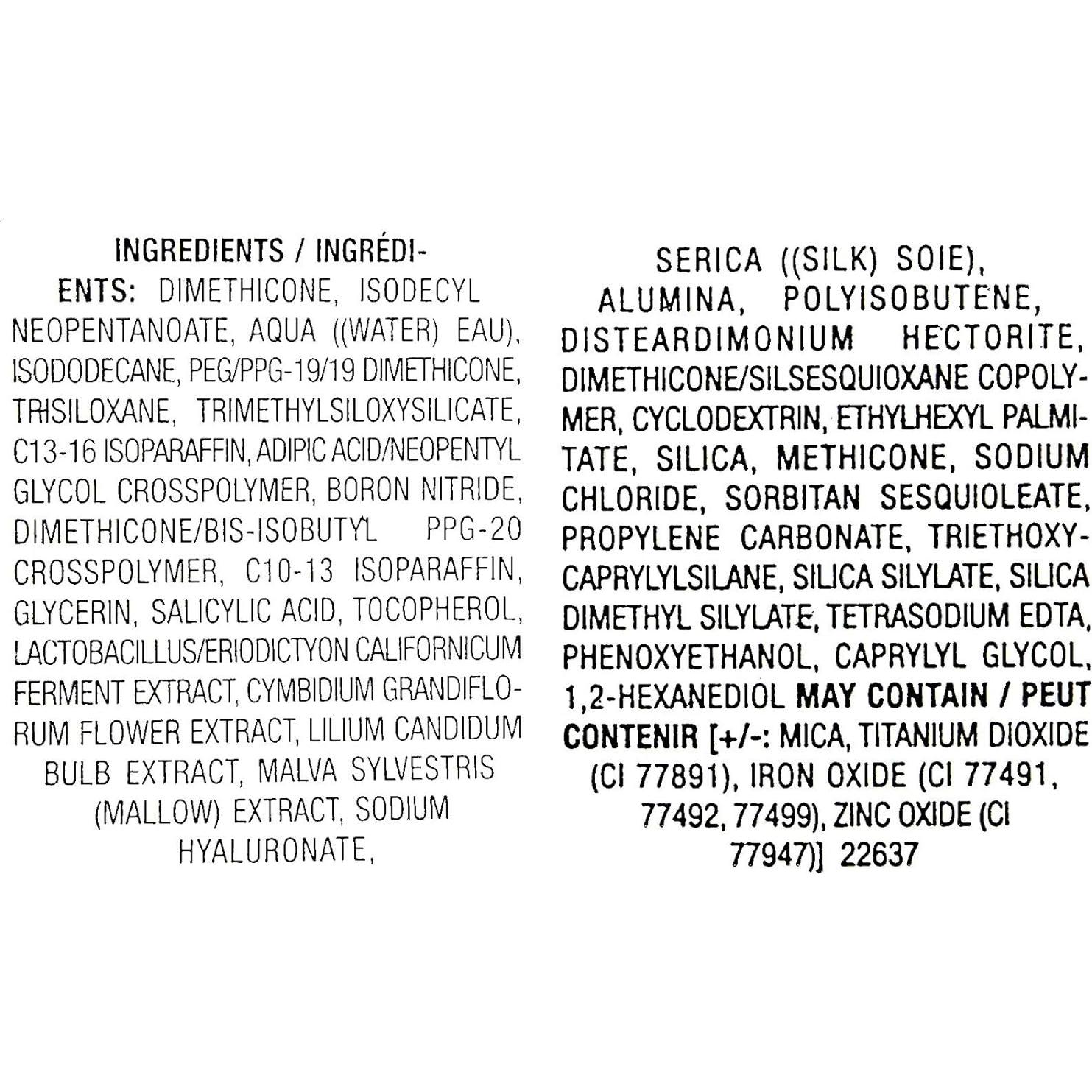 INGREDIENTS / INGRÉDIENTS: DIMETHICONE, ISODECYL NEOPENTANOATE, AQUA ((WATER) EAU), ISODODECANE, PEG/PPG-19/19 DIMETHICONE, TRISILOXANE, TRIMETHYLSILOXYSILICATE, C13-16 ISOPARAFFIN, ADIPIC ACID/NEOPENTYL GLYCOL CROSSPOLYMER, BORON NITRIDE, DIMETHICONE/BIS-ISOBUTYL PPG-20 CROSSPOLYMER, C10-13 ISOPARAFFIN, GLYCERIN, SALICYLIC ACID, TOCOPHEROL, LACTOBACILLUS/ERIODICTYON CALIFORNICUM FERMENT EXTRACT, CYMBIDIUM GRANDIFLORUM FLOWER EXTRACT, LILIUM CANDIDUM BULB EXTRACT, MALVA SYLVESTRIS (MALLOW) EXTRACT, SODIUM HYALURONATE,

SERICA ((SILK) SOIE), ALUMINA, POLYISOBUTENE, DISTEARDIMONIUM HECTORITE, DIMETHICONE/SILSESQUIOXANE COPOLYMER, CYCLODEXTRIN, ETHYLHEXYL PALMITATE, SILICA, METHICONE, SODIUM CHLORIDE, SORBITAN SESQUIOLEATE, PROPYLENE CARBONATE, TRIETHOXYCAPRYLYLSILANE, SILICA SILYLATE, SILICA DIMETHYL SILYLATE, TETRASODIUM EDTA, PHENOXYETHANOL, CAPRYLYL GLYCOL, 1,2-HEXANEDIOL MAY CONTAIN / PEUT CONTENIR [+/-: MICA, TITANIUM DIOXIDE (CI 77891), IRON OXIDE (CI 77491, 77492, 77499), ZINC OXIDE (CI 77947)] 22637